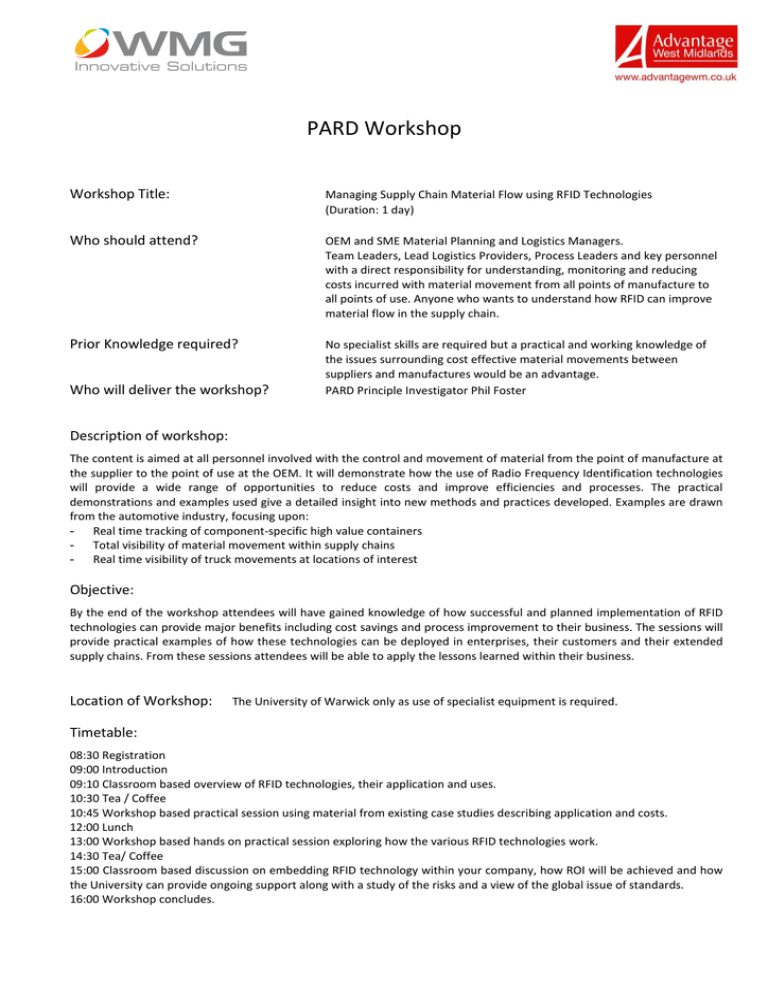 WMG
Innovative Solutions

Advantage
West Midlands
www.advantagewm.co.uk

PARD Workshop

Workshop Title:
Managing Supply Chain Material Flow using RFID Technologies
(Duration: 1 day)

Who should attend?
OEM and SME Material Planning and Logistics Managers.
Team Leaders, Lead Logistics Providers, Process Leaders and key personnel with a direct responsibility for understanding, monitoring and reducing costs incurred with material movement from all points of manufacture to all points of use. Anyone who wants to understand how RFID can improve material flow in the supply chain.

Prior Knowledge required?
No specialist skills are required but a practical and working knowledge of the issues surrounding cost effective material movements between suppliers and manufactures would be an advantage.

Who will deliver the workshop?
PARD Principle Investigator Phil Foster

Description of workshop:

The content is aimed at all personnel involved with the control and movement of material from the point of manufacture at the supplier to the point of use at the OEM. It will demonstrate how the use of Radio Frequency Identification technologies will provide a wide range of opportunities to reduce costs and improve efficiencies and processes. The practical demonstrations and examples used give a detailed insight into new methods and practices developed. Examples are drawn from the automotive industry, focusing upon:
- Real time tracking of component-specific high value containers
- Total visibility of material movement within supply chains
- Real time visibility of truck movements at locations of interest

Objective:

By the end of the workshop attendees will have gained knowledge of how successful and planned implementation of RFID technologies can provide major benefits including cost savings and process improvement to their business. The sessions will provide practical examples of how these technologies can be deployed in enterprises, their customers and their extended supply chains. From these sessions attendees will be able to apply the lessons learned within their business.

Location of Workshop: The University of Warwick only as use of specialist equipment is required.

Timetable:

08:30 Registration
09:00 Introduction
09:10 Classroom based overview of RFID technologies, their application and uses.
10:30 Tea / Coffee
10:45 Workshop based practical session using material from existing case studies describing application and costs.
12:00 Lunch
13:00 Workshop based hands on practical session exploring how the various RFID technologies work.
14:30 Tea/ Coffee
15:00 Classroom based discussion on embedding RFID technology within your company, how ROI will be achieved and how the University can provide ongoing support along with a study of the risks and a view of the global issue of standards.
16:00 Workshop concludes.